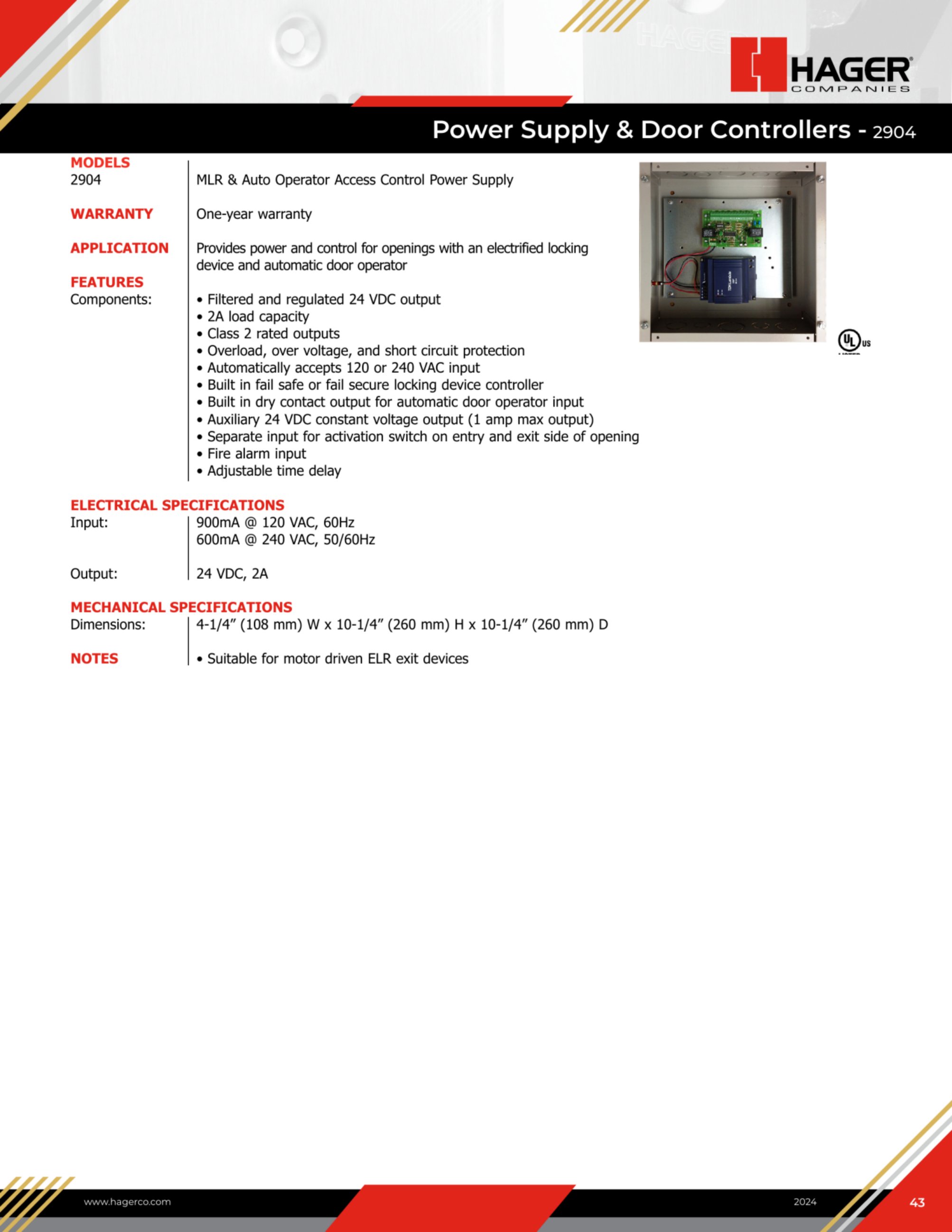 HAGER®
COMPANIES

Power Supply & Door Controllers - 2904

MODELS
2904
MLR & Auto Operator Access Control Power Supply

WARRANTY
One-year warranty

APPLICATION
Provides power and control for openings with an electrified locking device and automatic door operator

FEATURES
Components:
• Filtered and regulated 24 VDC output
• 2A load capacity
• Class 2 rated outputs
• Overload, over voltage, and short circuit protection
• Automatically accepts 120 or 240 VAC input
• Built in fail safe or fail secure locking device controller
• Built in dry contact output for automatic door operator input
• Auxiliary 24 VDC constant voltage output (1 amp max output)
• Separate input for activation switch on entry and exit side of opening
• Fire alarm input
• Adjustable time delay

UL US

ELECTRICAL SPECIFICATIONS
Input:
900mA @ 120 VAC, 60Hz
600mA @ 240 VAC, 50/60Hz

Output:
24 VDC, 2A

MECHANICAL SPECIFICATIONS
Dimensions:
4-1/4" (108 mm) W x 10-1/4" (260 mm) H x 10-1/4" (260 mm) D

NOTES
• Suitable for motor driven ELR exit devices

www.hagerco.com
2024
43